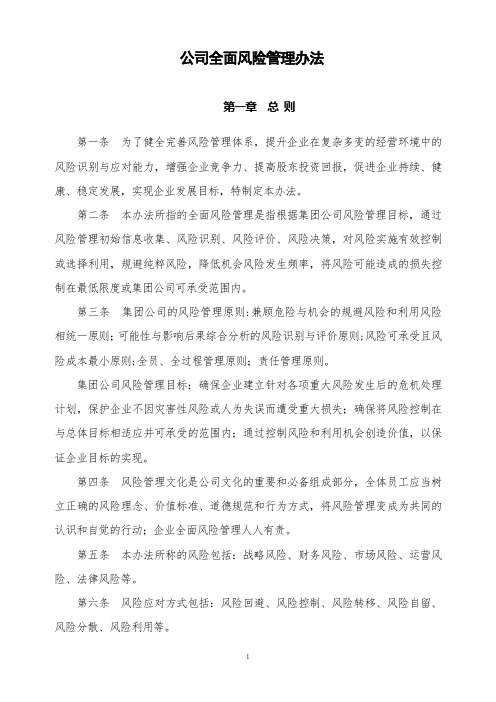 公司全面风险管理办法

第一章 总 则

第一条 为了健全完善风险管理体系，提升企业在复杂多变的经营环境中的风险识别与应对能力，增强企业竞争力、提高股东投资回报，促进企业持续、健康、稳定发展，实现企业发展目标，特制定本办法。

第二条 本办法所指的全面风险管理是指根据集团公司风险管理目标，通过风险管理初始信息收集、风险识别、风险评价、风险决策，对风险实施有效控制或选择利用，规避纯粹风险，降低机会风险发生频率，将风险可能造成的损失控制在最低限度或集团公司可承受范围内。

第三条 集团公司的风险管理原则：兼顾危险与机会的规避风险和利用风险相统一原则；可能性与影响后果综合分析的风险识别与评价原则；风险可承受且风险成本最小原则；全员、全过程管理原则；责任管理原则。

集团公司风险管理目标：确保企业建立针对各项重大风险发生后的危机处理计划，保护企业不因灾害性风险或人为失误而遭受重大损失；确保将风险控制在与总体目标相适应并可承受的范围内；通过控制风险和利用机会创造价值，以保证企业目标的实现。

第四条 风险管理文化是公司文化的重要和必备组成部分，全体员工应当树立正确的风险理念、价值标准、道德规范和行为方式，将风险管理变成为共同的认识和自觉的行动：企业全面风险管理人人有责。

第五条 本办法所称的风险包括：战略风险、财务风险、市场风险、运营风险、法律风险等。

第六条 风险应对方式包括：风险回避、风险控制、风险转移、风险自留、风险分散、风险利用等。

1